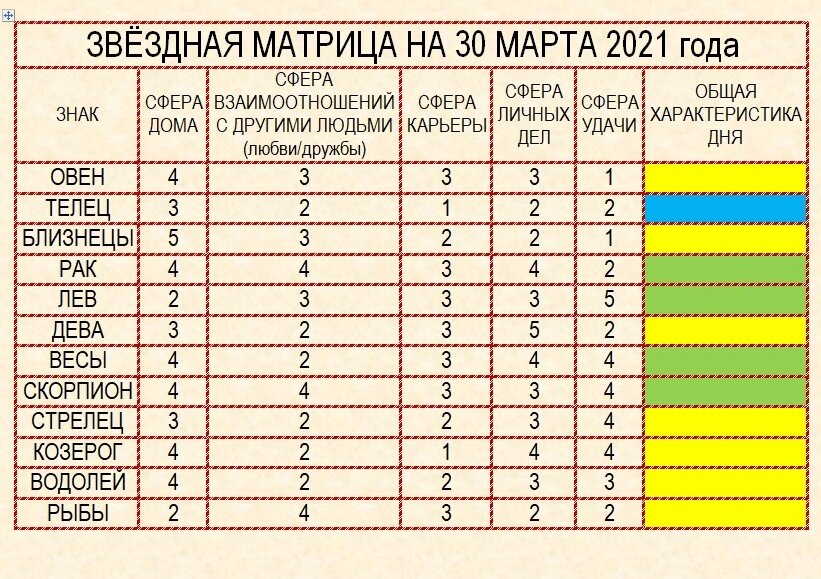 ЗВЁЗДНАЯ МАТРИЦА НА 30 МАРТА 2021 года

| ЗНАК | СФЕРА ДОМА | СФЕРА ВЗАИМООТНОШЕНИЙ С ДРУГИМИ ЛЮДЬМИ (любви/дружбы) | СФЕРА КАРЬЕРЫ | СФЕРА ЛИЧНЫХ ДЕЛ | СФЕРА УДАЧИ | ОБЩАЯ ХАРАКТЕРИСТИКА ДНЯ |
|---|---|---|---|---|---|---|
| ОВЕН | 4 | 3 | 3 | 3 | 1 | |
| ТЕЛЕЦ | 3 | 2 | 1 | 2 | 2 | |
| БЛИЗНЕЦЫ | 5 | 3 | 2 | 2 | 1 | |
| РАК | 4 | 4 | 3 | 4 | 2 | |
| ЛЕВ | 2 | 3 | 3 | 3 | 5 | |
| ДЕВА | 3 | 2 | 3 | 5 | 2 | |
| ВЕСЫ | 4 | 2 | 3 | 4 | 4 | |
| СКОРПИОН | 4 | 4 | 3 | 3 | 4 | |
| СТРЕЛЕЦ | 3 | 2 | 2 | 3 | 4 | |
| КОЗЕРОГ | 4 | 2 | 1 | 4 | 4 | |
| ВОДОЛЕЙ | 4 | 2 | 2 | 3 | 3 | |
| РЫБЫ | 2 | 4 | 3 | 2 | 2 | |